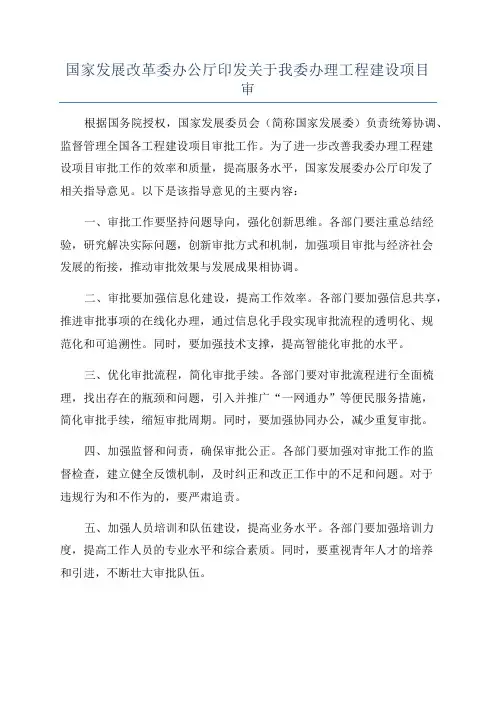 国家发展改革委办公厅印发关于我委办理工程建设项目审

根据国务院授权，国家发展委员会（简称国家发展委）负责统筹协调、监督管理全国各工程建设项目审批工作。为了进一步改善我委办理工程建设项目审批工作的效率和质量，提高服务水平，国家发展委办公厅印发了相关指导意见。以下是该指导意见的主要内容：

一、审批工作要坚持问题导向，强化创新思维。各部门要注重总结经验，研究解决实际问题，创新审批方式和机制，加强项目审批与经济社会发展的衔接，推动审批效果与发展成果相协调。

二、审批要加强信息化建设，提高工作效率。各部门要加强信息共享，推进审批事项的在线化办理，通过信息化手段实现审批流程的透明化、规范化和可追溯性。同时，要加强技术支撑，提高智能化审批的水平。

三、优化审批流程，简化审批手续。各部门要对审批流程进行全面梳理，找出存在的瓶颈和问题，引入并推广“一网通办”等便民服务措施，简化审批手续，缩短审批周期。同时，要加强协同办公，减少重复审批。

四、加强监督和问责，确保审批公正。各部门要加强对审批工作的监督检查，建立健全反馈机制，及时纠正和改正工作中的不足和问题。对于违规行为和不作为的，要严肃追责。

五、加强人员培训和队伍建设，提高业务水平。各部门要加强培训力度，提高工作人员的专业水平和综合素质。同时，要重视青年人才的培养和引进，不断壮大审批队伍。